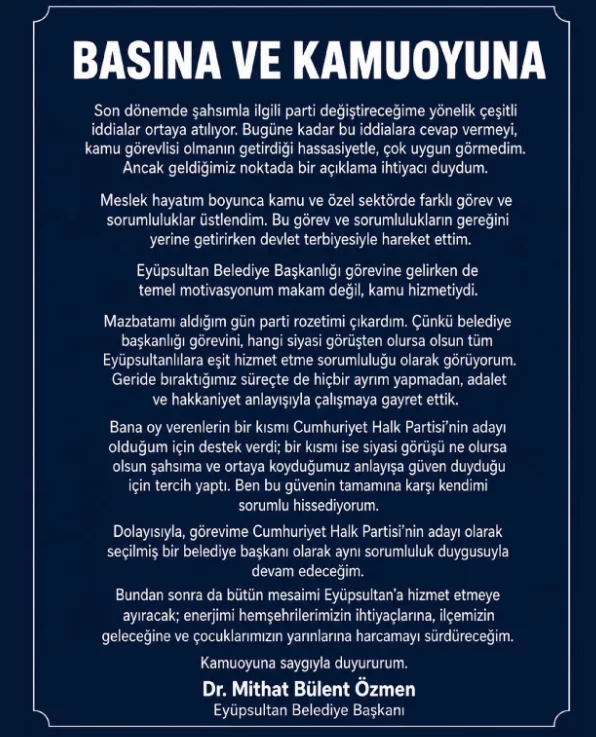 BASINA VE KAMUOYUNA

Son dönemde şahsımla ilgili parti değiştireceğime yönelik çeşitli iddialar ortaya atılıyor. Bugüne kadar bu iddialara cevap vermeyi, kamu görevlisi olmanın getirdiği hassasiyetle, çok uygun görmedim. Ancak geldiğimiz noktada bir açıklama ihtiyacı duydum.

Meslek hayatım boyunca kamu ve özel sektörde farklı görev ve sorumluluklar üstlendim. Bu görev ve sorumlulukların gereğini yerine getirirken devlet terbiyesiyle hareket ettim.

Eyüpsultan Belediye Başkanlığı görevine gelirken de temel motivasyonum makam değil, kamu hizmetiydi.

Mazbatamı aldığım gün parti rozetimi çıkardım. Çünkü belediye başkanlığı görevini, hangi siyasi görüşten olursa olsun tüm Eyüpsultanlılara eşit hizmet etme sorumluluğu olarak görüyorum. Geride bıraktığımız süreçte de hiçbir ayrım yapmadan, adalet ve hakkaniyet anlayışıyla çalışmaya gayret ettik.

Bana oy verenlerin bir kısmı Cumhuriyet Halk Partisi'nin adayı olduğum için destek verdi; bir kısmı ise siyasi görüşü ne olursa olsun şahsıma ve ortaya koyduğumuz anlayışa güven duyduğu için tercih yaptı. Ben bu güvenin tamamına karşı kendimi sorumlu hissediyorum.

Dolayısıyla, görevime Cumhuriyet Halk Partisi'nin adayı olarak seçilmiş bir belediye başkanı olarak aynı sorumluluk duygusuyla devam edeceğim.

Bundan sonra da bütün mesaimi Eyüpsultan'a hizmet etmeye ayıracak; enerjimi hemşehrilerimizin ihtiyaçlarına, ilçemizin geleceğine ve çocuklarımızın yarınlarına harcamayı sürdüreceğim.

Kamuoyuna saygıyla duyururum.

Dr. Mithat Bülent Özmen
Eyüpsultan Belediye Başkanı